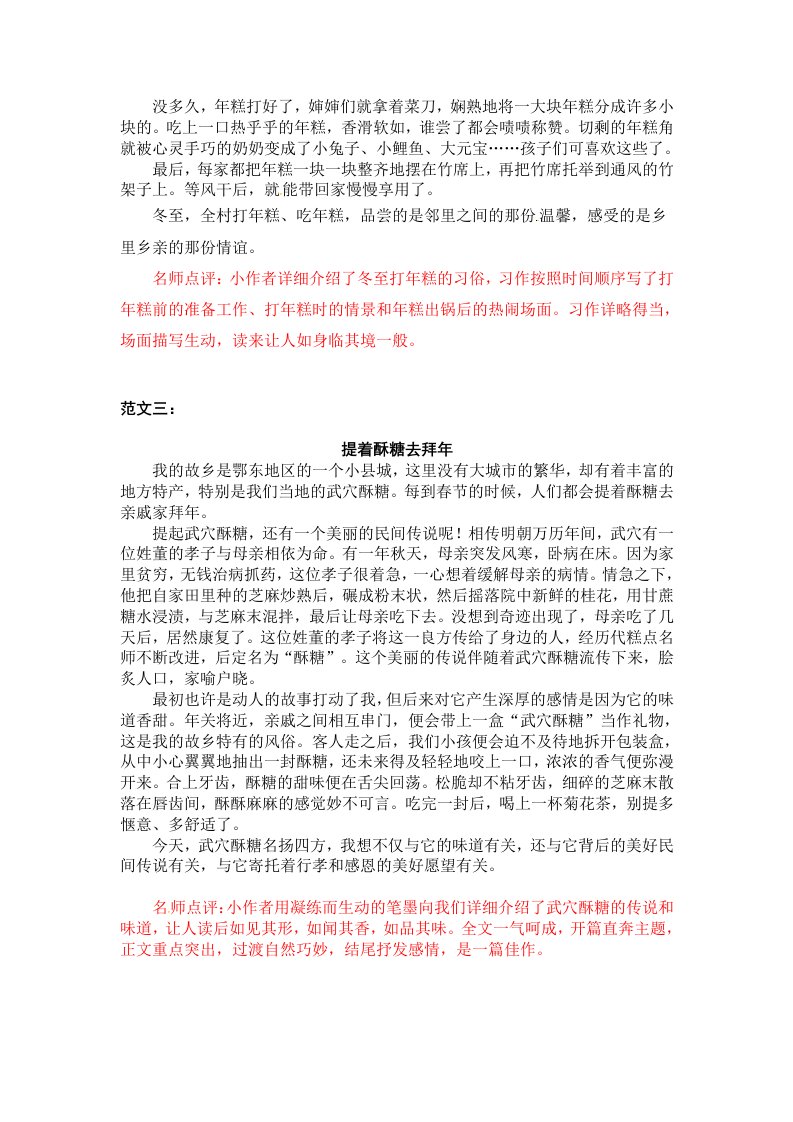 没多久，年糕打好了，婶婶们就拿着菜刀，娴熟地将一大块年糕分成许多小块的。吃上一口热乎乎的年糕，香滑软如，谁尝了都会啧啧称赞。切剩的年糕角就被心灵手巧的奶奶变成了小兔子、小鲤鱼、大元宝……孩子们可喜欢这些了。

最后，每家都把年糕一块一块整齐地摆在竹席上，再把竹席托举到通风的竹架子上。等风干后，就能带回家慢慢享用了。

冬至，全村打年糕、吃年糕，品尝的是邻里之间的那份.温馨，感受的是乡里乡亲的那份情谊。

名师点评：小作者详细介绍了冬至打年糕的习俗，习作按照时间顺序写了打年糕前的准备工作、打年糕时的情景和年糕出锅后的热闹场面。习作详略得当，场面描写生动，读来让人如身临其境一般。

范文三：

提着酥糖去拜年

我的故乡是鄂东地区的一个小县城，这里没有大城市的繁华，却有着丰富的地方特产，特别是我们当地的武穴酥糖。每到春节的时候，人们都会提着酥糖去亲戚家拜年。

提起武穴酥糖，还有一个美丽的民间传说呢！相传明朝万历年间，武穴有一位姓董的孝子与母亲相依为命。有一年秋天，母亲突发风寒，卧病在床。因为家里贫穷，无钱治病抓药，这位孝子很着急，一心想着缓解母亲的病情。情急之下，他把自家田里种的芝麻炒熟后，碾成粉末状，然后摇落院中新鲜的桂花，用甘蔗糖水浸渍，与芝麻末混拌，最后让母亲吃下去。没想到奇迹出现了，母亲吃了几天后，居然康复了。这位姓董的孝子将这一良方传给了身边的人，经历代糕点名师不断改进，后定名为“酥糖”。这个美丽的传说伴随着武穴酥糖流传下来，脍炙人口，家喻户晓。

最初也许是动人的故事打动了我，但后来对它产生深厚的感情是因为它的味道香甜。年关将近，亲戚之间相互串门，便会带上一盒“武穴酥糖”当作礼物，这是我的故乡特有的风俗。客人走之后，我们小孩便会迫不及待地拆开包装盒，从中小心翼翼地抽出一封酥糖，还未来得及轻轻地咬上一口，浓浓的香气便弥漫开来。合上牙齿，酥糖的甜味便在舌尖回荡。松脆却不粘牙齿，细碎的芝麻末散落在唇齿间，酥酥麻麻的感觉妙不可言。吃完一封后，喝上一杯菊花茶，别提多惬意、多舒适了。

今天，武穴酥糖名扬四方，我想不仅与它的味道有关，还与它背后的美好民间传说有关，与它寄托着行孝和感恩的美好愿望有关。

名师点评：小作者用凝练而生动的笔墨向我们详细介绍了武穴酥糖的传说和味道，让人读后如见其形，如闻其香，如品其味。全文一气呵成，开篇直奔主题，正文重点突出，过渡自然巧妙，结尾抒发感情，是一篇佳作。